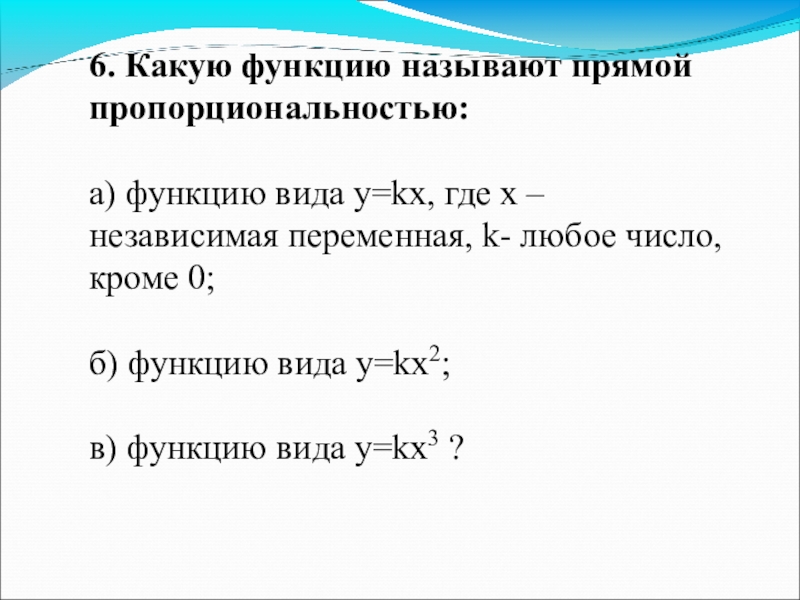 6. Какую функцию называют прямой пропорциональностью:

а) функцию вида $y=kx$, где x – независимая переменная, k- любое число, кроме 0;

б) функцию вида $y=kx^2$;

в) функцию вида $y=kx^3$ ?